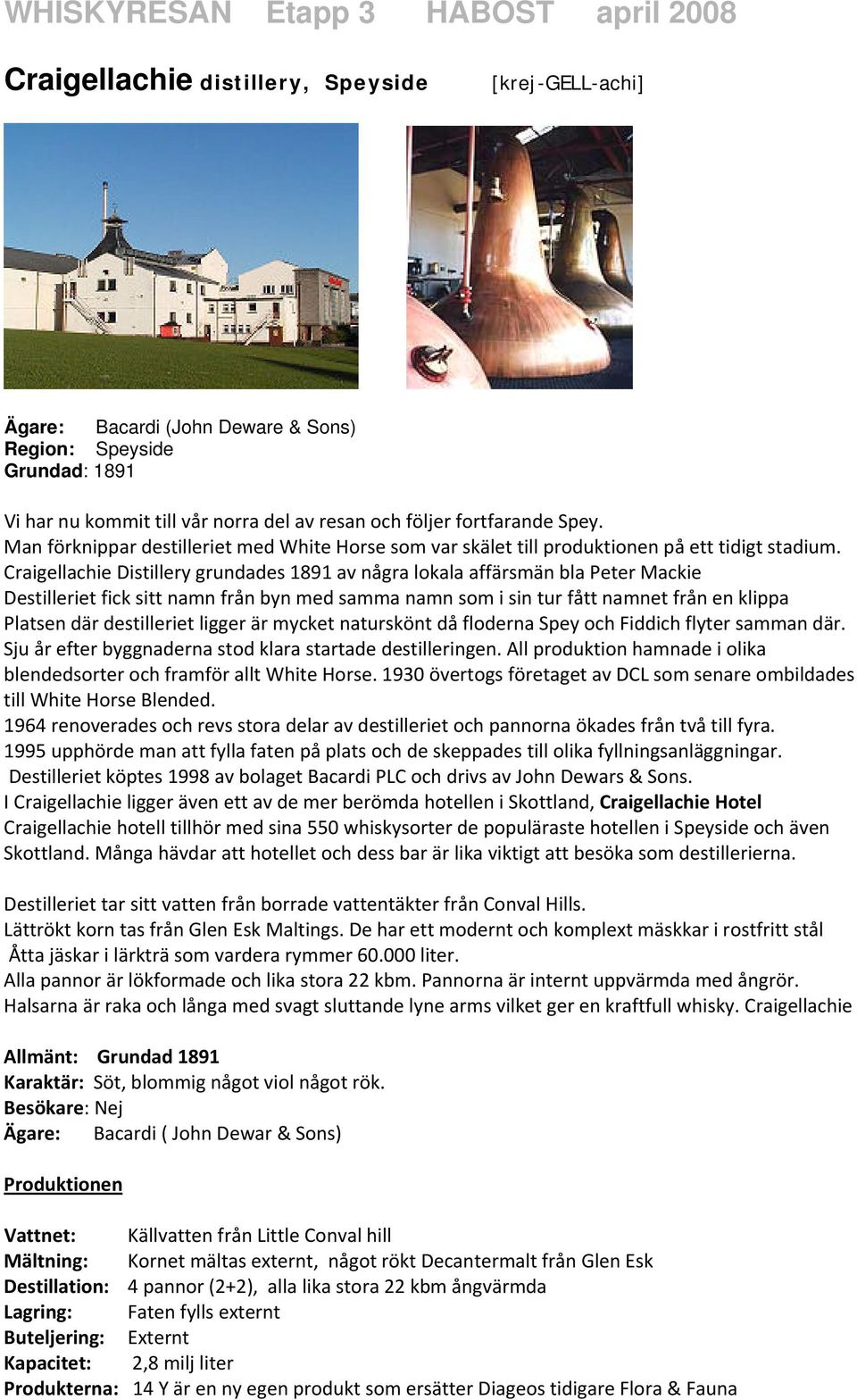 WHISKYRESAN Etapp 3 HABOST april 2008

Craigellachie distillery, Speyside [krej-GELL-achi]

Ägare: Bacardi (John Deware & Sons)
Region: Speyside
Grundad: 1891

Vi har nu kommit till vår norra del av resan och följer fortfarande Spey.
Man förknippar destilleriet med White Horse som var skälet till produktionen på ett tidigt stadium.
Craigellachie Distillery grundades 1891 av några lokala affärsmän bla Peter Mackie
Destilleriet fick sitt namn från byn med samma namn som i sin tur fått namnet från en klippa
Platsen där destilleriet ligger är mycket naturskönt då floderna Spey och Fiddich flyter samman där.
Sju år efter byggnaderna stod klara startade destilleringen. All produktion hamnade i olika blendedsorter och framför allt White Horse. 1930 övertogs företaget av DCL som senare ombildades till White Horse Blended.
1964 renoverades och revs stora delar av destilleriet och pannorna ökades från två till fyra.
1995 upphörde man att fylla faten på plats och de skeppades till olika fyllningsanläggningar.
Destilleriet köptes 1998 av bolaget Bacardi PLC och drivs av John Dewars & Sons.
I Craigellachie ligger även ett av de mer berömda hotellen i Skottland, Craigellachie Hotel
Craigellachie hotell tillhör med sina 550 whiskysorter de populäraste hotellen i Speyside och även Skottland. Många hävdar att hotellet och dess bar är lika viktigt att besöka som destillerierna.

Destilleriet tar sitt vatten från borrade vattentäkter från Conval Hills.
Lättrökt korn tas från Glen Esk Maltings. De har ett modernt och komplext mäskkar i rostfritt stål
Åtta jäskar i lärkträ som vardera rymmer 60.000 liter.
Alla pannor är lökformade och lika stora 22 kbm. Pannorna är internt uppvärmda med ångrör.
Halsarna är raka och långa med svagt sluttande lyne arms vilket ger en kraftfull whisky. Craigellachie

Allmänt: Grundad 1891
Karaktär: Söt, blommig något viol något rök.
Besökare: Nej
Ägare: Bacardi ( John Dewar & Sons)

Produktionen

Vattnet: Källvatten från Little Conval hill
Mältning: Kornet mältas externt, något rökt Decantermalt från Glen Esk
Destillation: 4 pannor (2+2), alla lika stora 22 kbm ångvärmda
Lagring: Faten fylls externt
Buteljering: Externt
Kapacitet: 2,8 milj liter
Produkterna: 14 Y är en ny egen produkt som ersätter Diageos tidigare Flora & Fauna